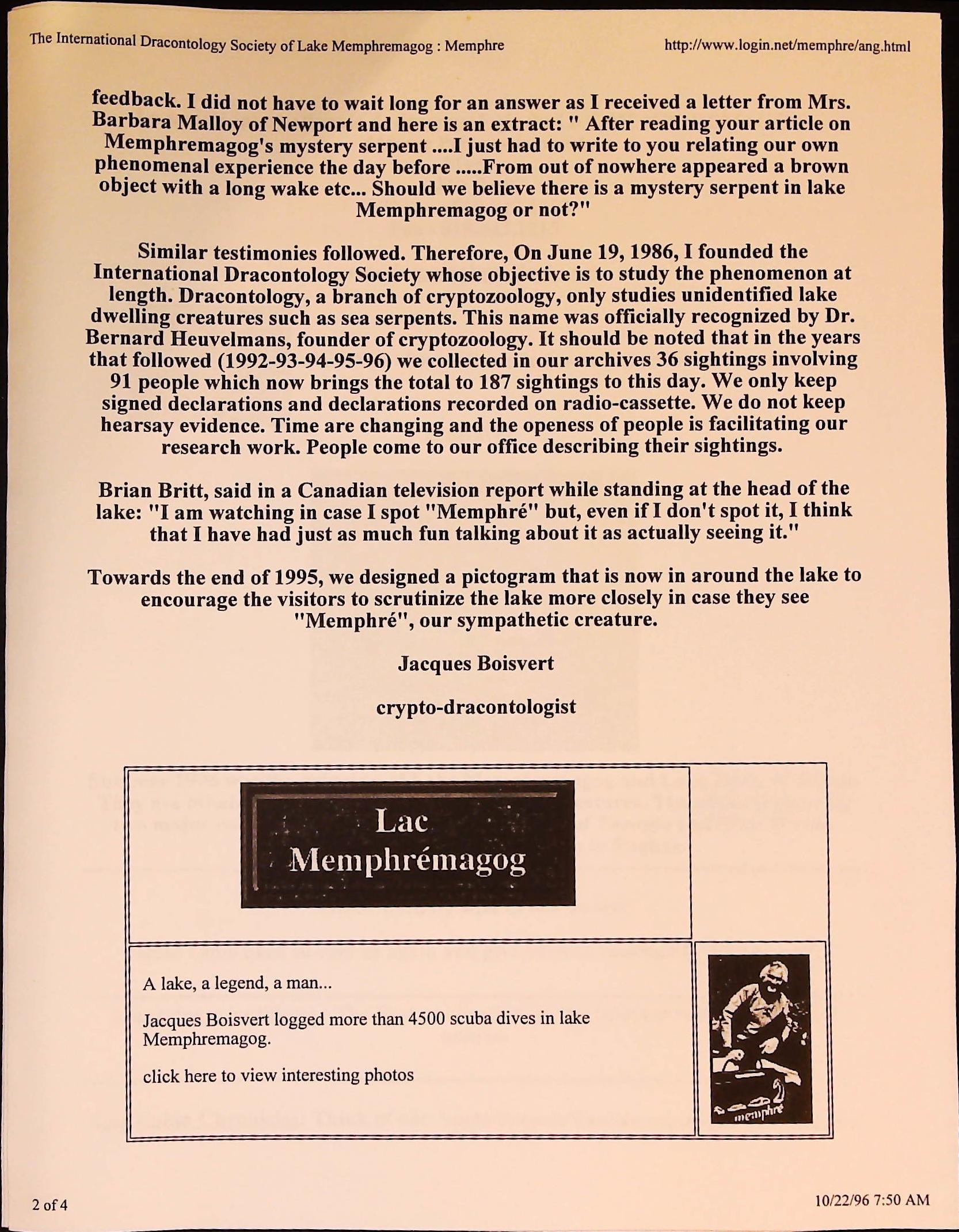 The International Dracontology Society of Lake Memphremagog : Memphre

http://www.login.net/memphre/ang.html

feedback. I did not have to wait long for an answer as I received a letter from Mrs. Barbara Malloy of Newport and here is an extract: " After reading your article on Memphremagog's mystery serpent ....I just had to write to you relating our own phenomenal experience the day before .....From out of nowhere appeared a brown object with a long wake etc... Should we believe there is a mystery serpent in lake Memphremagog or not?"

Similar testimonies followed. Therefore, On June 19, 1986, I founded the International Dracontology Society whose objective is to study the phenomenon at length. Dracontology, a branch of cryptozoology, only studies unidentified lake dwelling creatures such as sea serpents. This name was officially recognized by Dr. Bernard Heuvelmans, founder of cryptozoology. It should be noted that in the years that followed (1992-93-94-95-96) we collected in our archives 36 sightings involving 91 people which now brings the total to 187 sightings to this day. We only keep signed declarations and declarations recorded on radio-cassette. We do not keep hearsay evidence. Time are changing and the openess of people is facilitating our research work. People come to our office describing their sightings.

Brian Britt, said in a Canadian television report while standing at the head of the lake: "I am watching in case I spot "Memphré" but, even if I don't spot it, I think that I have had just as much fun talking about it as actually seeing it."

Towards the end of 1995, we designed a pictogram that is now in around the lake to encourage the visitors to scrutinize the lake more closely in case they see "Memphré", our sympathetic creature.

Jacques Boisvert

crypto-dracontologist

Lac Memphrémagog

A lake, a legend, a man...

Jacques Boisvert logged more than 4500 scuba dives in lake Memphremagog.

click here to view interesting photos

memphré

2 of 4

10/22/96 7:50 AM